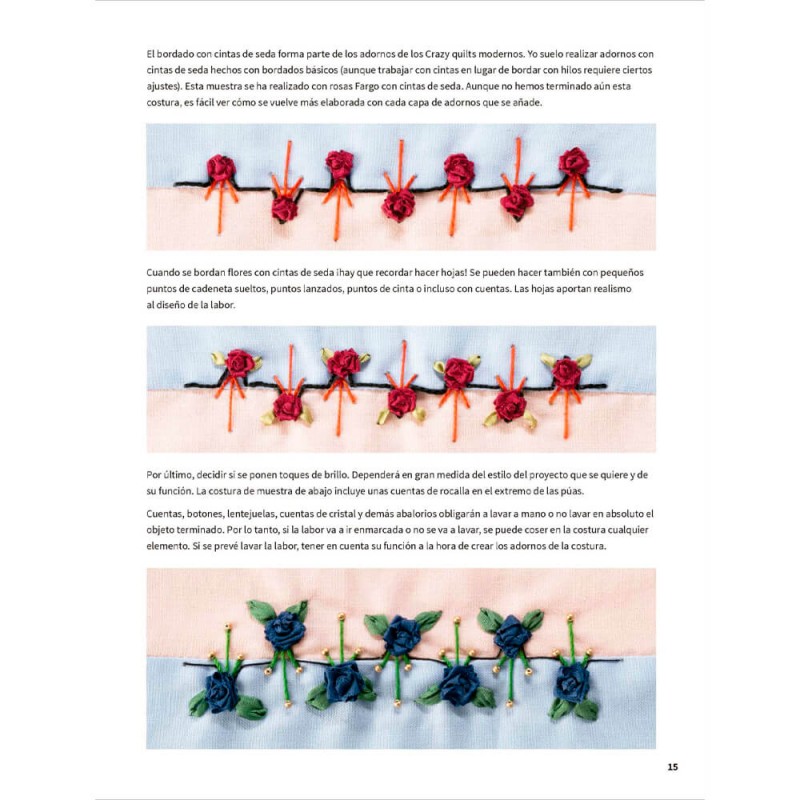 El bordado con cintas de seda forma parte de los adornos de los Crazy quilts modernos. Yo suelo realizar adornos con cintas de seda hechos con bordados básicos (aunque trabajar con cintas en lugar de bordar con hilos requiere ciertos ajustes). Esta muestra se ha realizado con rosas Fargo con cintas de seda. Aunque no hemos terminado aún esta costura, es fácil ver cómo se vuelve más elaborada con cada capa de adornos que se añade.

Cuando se bordan flores con cintas de seda ¡hay que recordar hacer hojas! Se pueden hacer también con pequeños puntos de cadeneta sueltos, puntos lanzados, puntos de cinta o incluso con cuentas. Las hojas aportan realismo al diseño de la labor.

Por último, decidir si se ponen toques de brillo. Dependerá en gran medida del estilo del proyecto que se quiere y de su función. La costura de muestra de abajo incluye unas cuentas de rocalla en el extremo de las púas.

Cuentas, botones, lentejuelas, cuentas de cristal y demás abalorios obligarán a lavar a mano o no lavar en absoluto el objeto terminado. Por lo tanto, si la labor va a ir enmarcada o no se va a lavar, se puede coser en la costura cualquier elemento. Si se prevé lavar la labor, tener en cuenta su función a la hora de crear los adornos de la costura.

15